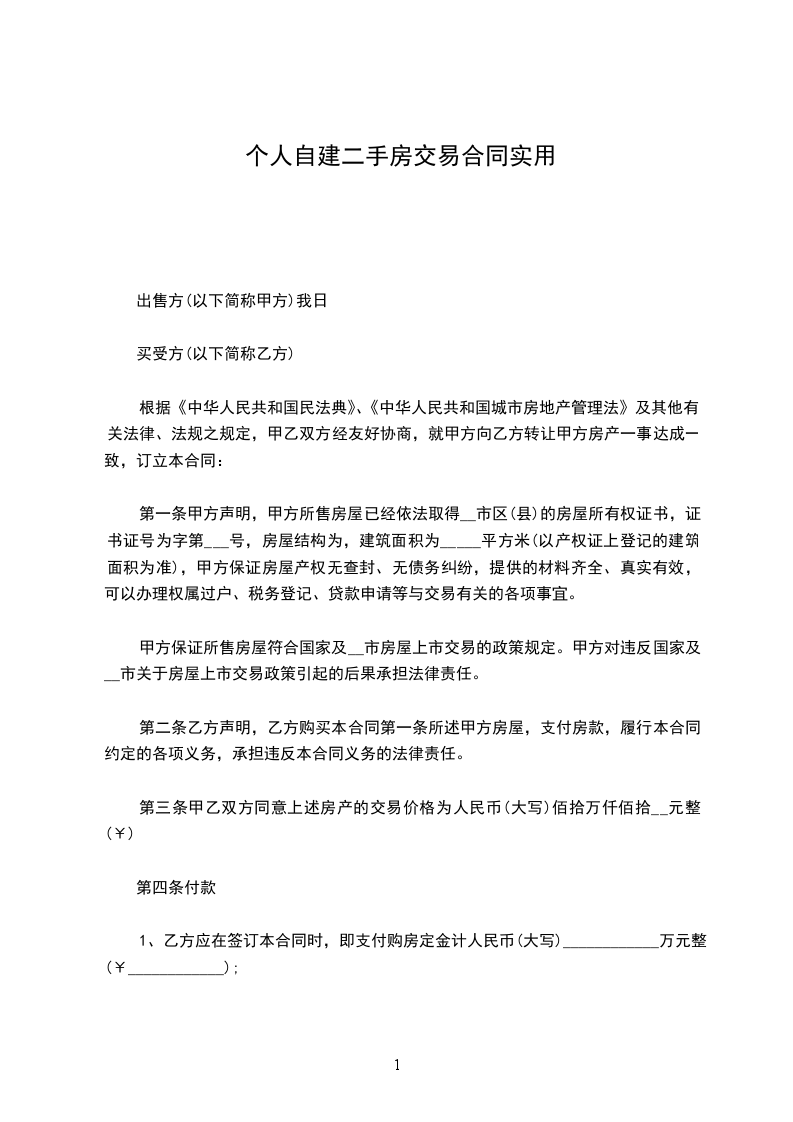 个人自建二手房交易合同实用

出售方(以下简称甲方)我日

买受方(以下简称乙方)

根据《中华人民共和国民法典》、《中华人民共和国城市房地产管理法》及其他有关法律、法规之规定，甲乙双方经友好协商，就甲方向乙方转让甲方房产一事达成一致，订立本合同：

第一条甲方声明，甲方所售房屋已经依法取得__市区(县)的房屋所有权证书，证书证号为字第___号，房屋结构为，建筑面积为_____平方米(以产权证上登记的建筑面积为准)，甲方保证房屋产权无查封、无债务纠纷，提供的材料齐全、真实有效，可以办理权属过户、税务登记、贷款申请等与交易有关的各项事宜。

甲方保证所售房屋符合国家及__市房屋上市交易的政策规定。甲方对违反国家及__市关于房屋上市交易政策引起的后果承担法律责任。

第二条乙方声明，乙方购买本合同第一条所述甲方房屋，支付房款，履行本合同约定的各项义务，承担违反本合同义务的法律责任。

第三条甲乙双方同意上述房产的交易价格为人民币(大写)佰拾万仟佰拾__元整(￥)

第四条付款

1、乙方应在签订本合同时，即支付购房定金计人民币(大写)____________万元整(￥____________)；

1